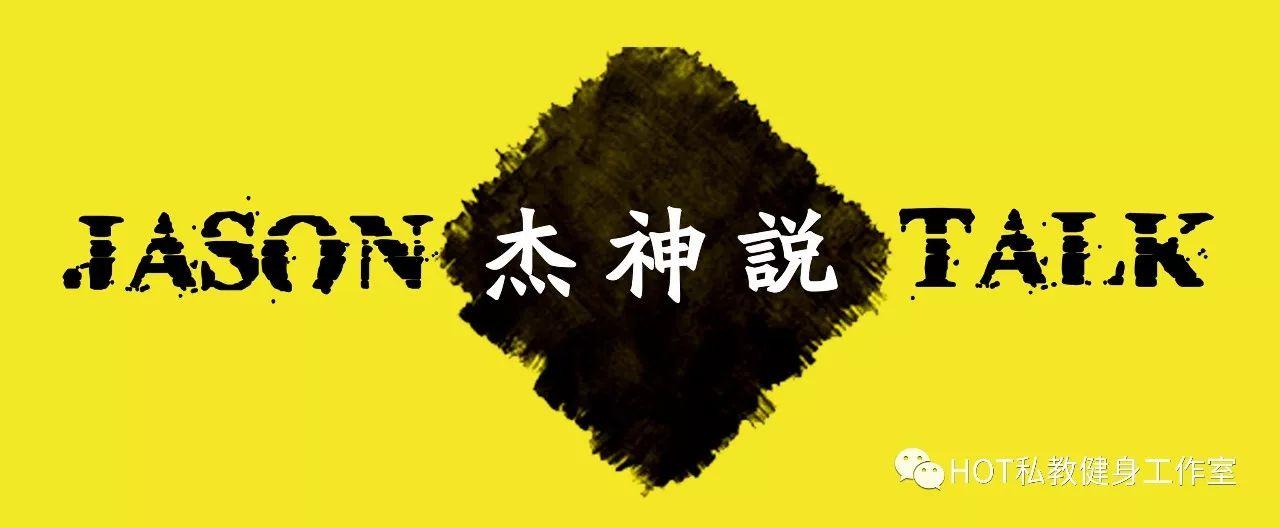 JASON 杰神説 TALK

HOT私教健身工作室